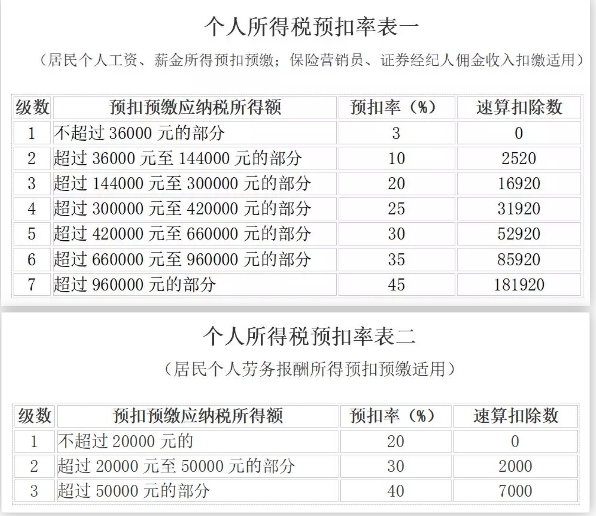 个人所得税预扣率表一

（居民个人工资、薪金所得预扣预缴；保险营销员、证券经纪人佣金收入扣缴适用）

| 级数 | 预扣预缴应纳税所得额 | 预扣率（%） | 速算扣除数 |
|---|---|---|---|
| 1 | 不超过 36000 元的部分 | 3 | 0 |
| 2 | 超过 36000 元至 144000 元的部分 | 10 | 2520 |
| 3 | 超过 144000 元至 300000 元的部分 | 20 | 16920 |
| 4 | 超过 300000 元至 420000 元的部分 | 25 | 31920 |
| 5 | 超过 420000 元至 660000 元的部分 | 30 | 52920 |
| 6 | 超过 660000 元至 960000 元的部分 | 35 | 85920 |
| 7 | 超过 960000 元的部分 | 45 | 181920 |

个人所得税预扣率表二

（居民个人劳务报酬所得预扣预缴适用）

| 级数 | 预扣预缴应纳税所得额 | 预扣率（%） | 速算扣除数 |
|---|---|---|---|
| 1 | 不超过 20000 元的 | 20 | 0 |
| 2 | 超过 20000 元至 50000 元的部分 | 30 | 2000 |
| 3 | 超过 50000 元的部分 | 40 | 7000 |